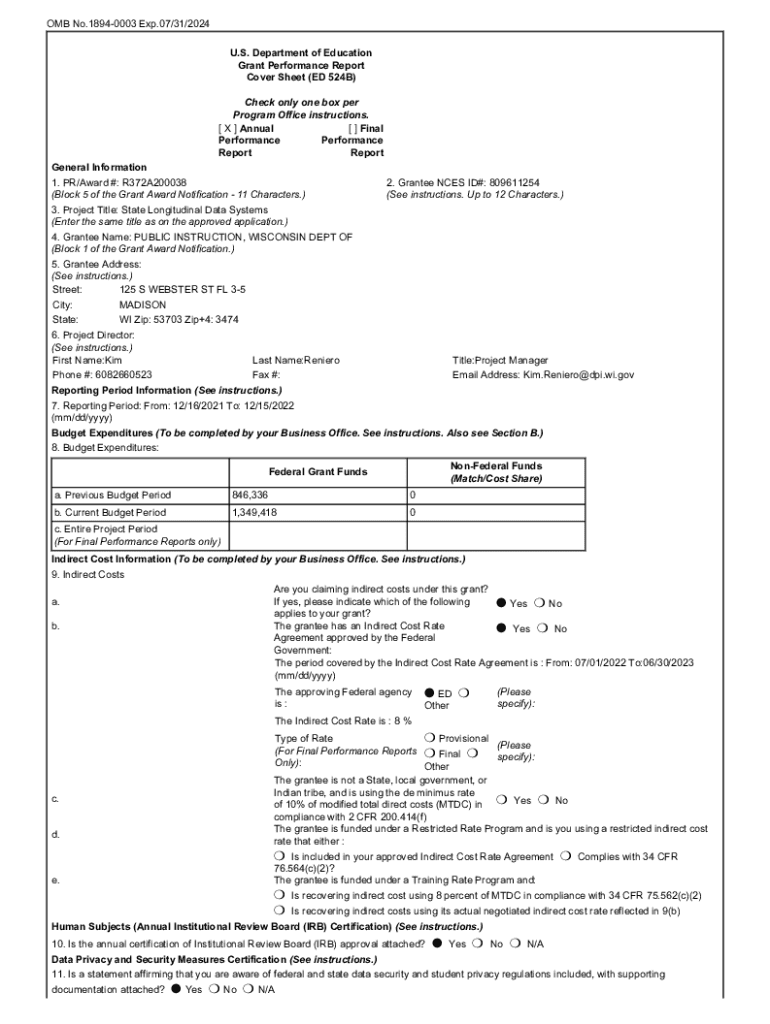 OMB No.1894-0003 Exp.07/31/2024

U.S. Department of Education
Grant Performance Report
Cover Sheet (ED 524B)

Check only one box per Program Office instructions.
[ X ] Annual Performance Report
[ ] Final Performance Report

General Information

1. PR/Award #: R372A200038
(Block 5 of the Grant Award Notification - 11 Characters.)

2. Grantee NCES ID#: 809611254
(See instructions. Up to 12 Characters.)

3. Project Title: State Longitudinal Data Systems
(Enter the same title as on the approved application.)

4. Grantee Name: PUBLIC INSTRUCTION, WISCONSIN DEPT OF
(Block 1 of the Grant Award Notification.)

5. Grantee Address:
(See instructions.)
Street: 125 S WEBSTER ST FL 3-5
City: MADISON
State: WI Zip: 53703 Zip+4: 3474

6. Project Director:
(See instructions.)
First Name:Kim
Last Name:Reniero
Title:Project Manager
Phone #: 6082660523
Fax #:
Email Address: Kim.Reniero@dpi.wi.gov

Reporting Period Information (See instructions.)

7. Reporting Period: From: 12/16/2021 To: 12/15/2022
(mm/dd/yyyy)

Budget Expenditures (To be completed by your Business Office. See instructions. Also see Section B.)

8. Budget Expenditures:

| | Federal Grant Funds | Non-Federal Funds (Match/Cost Share) |
|---|---|---|
| a. Previous Budget Period | 846,336 | 0 |
| b. Current Budget Period | 1,349,418 | 0 |
| c. Entire Project Period (For Final Performance Reports only) | | |

Indirect Cost Information (To be completed by your Business Office. See instructions.)

9. Indirect Costs

a. Are you claiming indirect costs under this grant? If yes, please indicate which of the following applies to your grant? ● Yes ❍ No

b. The grantee has an Indirect Cost Rate Agreement approved by the Federal Government: ● Yes ❍ No
The period covered by the Indirect Cost Rate Agreement is : From: 07/01/2022 To:06/30/2023 (mm/dd/yyyy)
The approving Federal agency is : ● ED ❍ Other (Please specify):
The Indirect Cost Rate is : 8 %
Type of Rate (For Final Performance Reports Only): ❍ Provisional ❍ Final ❍ Other (Please specify):

c. The grantee is not a State, local government, or Indian tribe, and is using the de minimus rate of 10% of modified total direct costs (MTDC) in compliance with 2 CFR 200.414(f) ❍ Yes ❍ No

d. The grantee is funded under a Restricted Rate Program and is you using a restricted indirect cost rate that either :
❍ Is included in your approved Indirect Cost Rate Agreement ❍ Complies with 34 CFR 76.564(c)(2)?

e. The grantee is funded under a Training Rate Program and:
❍ Is recovering indirect cost using 8 percent of MTDC in compliance with 34 CFR 75.562(c)(2)
❍ Is recovering indirect costs using its actual negotiated indirect cost rate reflected in 9(b)

Human Subjects (Annual Institutional Review Board (IRB) Certification) (See instructions.)

10. Is the annual certification of Institutional Review Board (IRB) approval attached? ● Yes ❍ No ❍ N/A

Data Privacy and Security Measures Certification (See instructions.)

11. Is a statement affirming that you are aware of federal and state data security and student privacy regulations included, with supporting documentation attached? ● Yes ❍ No ❍ N/A